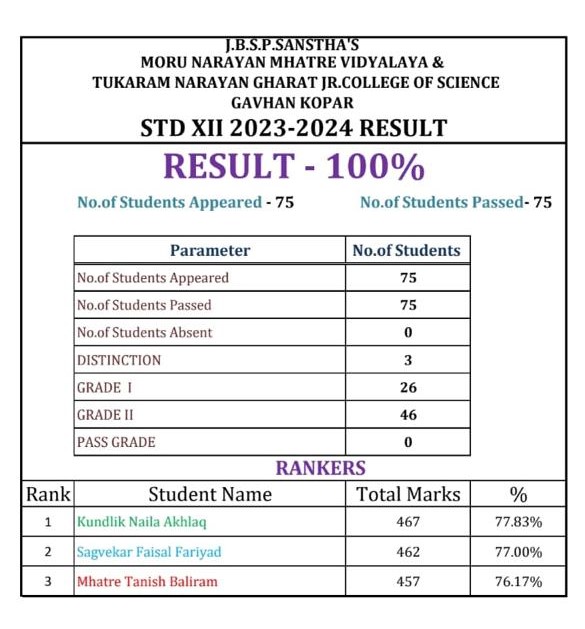 J.B.S.P.SANSTHA'S
MORU NARAYAN MHATRE VIDYALAYA &
TUKARAM NARAYAN GHARAT JR.COLLEGE OF SCIENCE
GAVHAN KOPAR

STD XII 2023-2024 RESULT

RESULT - 100%

No.of Students Appeared - 75 No.of Students Passed- 75

| Parameter | No.of Students |
|---|---|
| No.of Students Appeared | 75 |
| No.of Students Passed | 75 |
| No.of Students Absent | 0 |
| DISTINCTION | 3 |
| GRADE I | 26 |
| GRADE II | 46 |
| PASS GRADE | 0 |

RANKERS

| Rank | Student Name | Total Marks | % |
|---|---|---|---|
| 1 | Kundlik Naila Akhlaq | 467 | 77.83% |
| 2 | Sagvekar Faisal Fariyad | 462 | 77.00% |
| 3 | Mhatre Tanish Baliram | 457 | 76.17% |